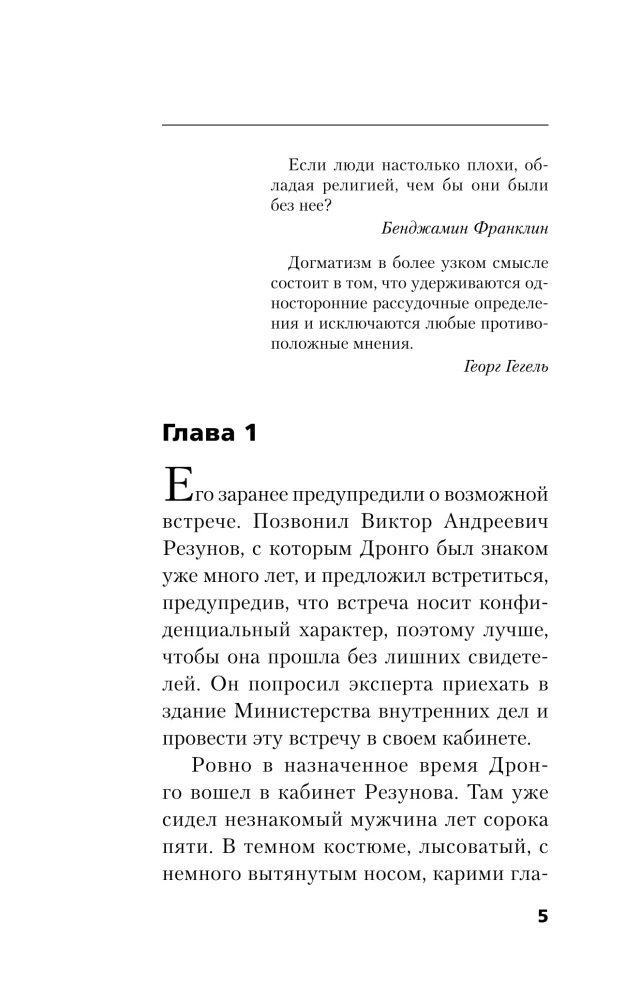 Если люди настолько плохи, обладая религией, чем бы они были без нее?

Бенджамин Франклин

Догматизм в более узком смысле состоит в том, что удерживаются односторонние рассудочные определения и исключаются любые противоположные мнения.

Георг Гегель

Глава 1

Его заранее предупредили о возможной встрече. Позвонил Виктор Андреевич Резунов, с которым Дронго был знаком уже много лет, и предложил встретиться, предупредив, что встреча носит конфиденциальный характер, поэтому лучше, чтобы она прошла без лишних свидетелей. Он попросил эксперта приехать в здание Министерства внутренних дел и провести эту встречу в своем кабинете.

Ровно в назначенное время Дронго вошел в кабинет Резунова. Там уже сидел незнакомый мужчина лет сорока пяти. В темном костюме, лысоватый, с немного вытянутым носом, карими гла-

5